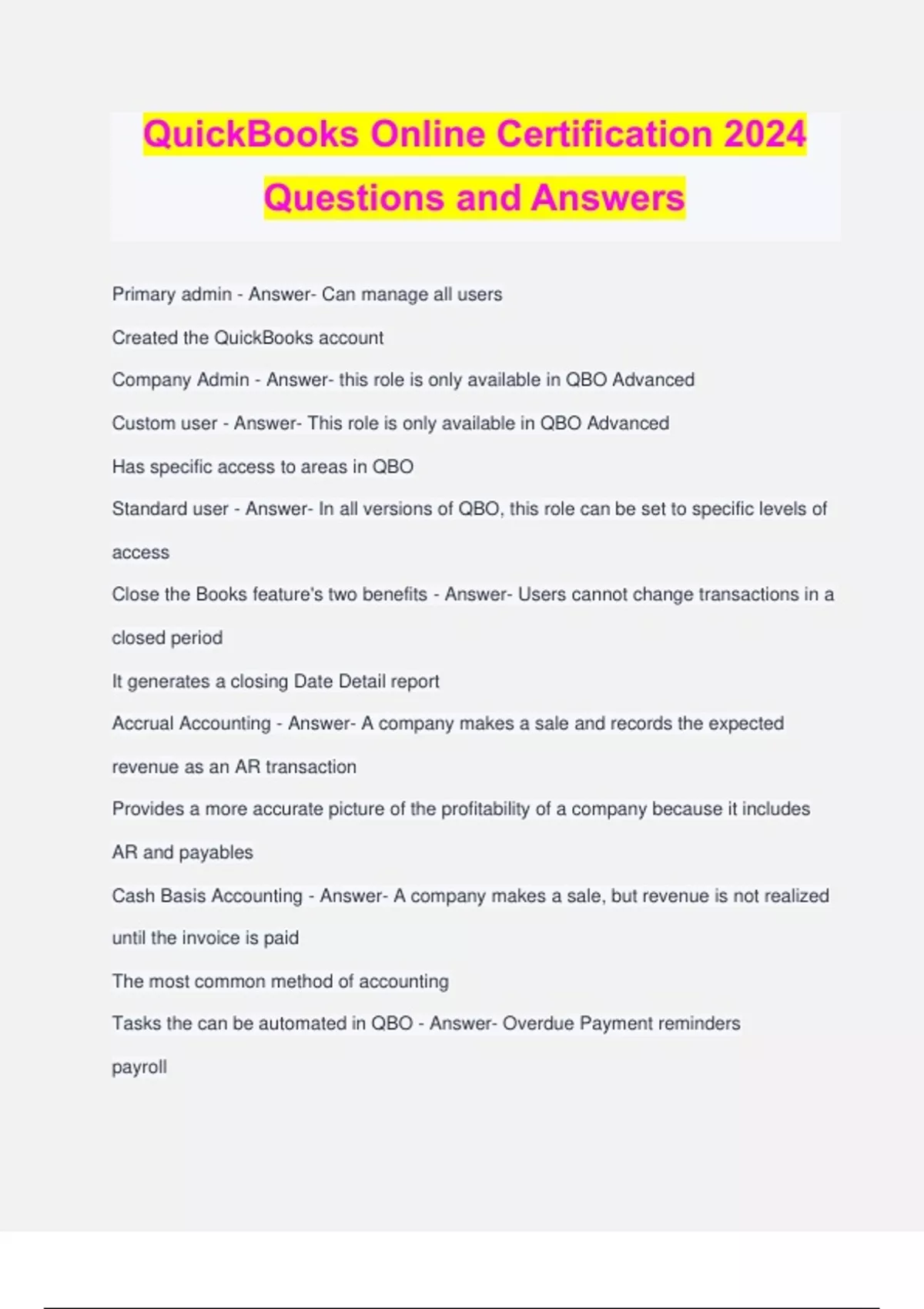 QuickBooks Online Certification 2024 Questions and Answers

Primary admin - Answer- Can manage all users

Created the QuickBooks account

Company Admin - Answer- this role is only available in QBO Advanced

Custom user - Answer- This role is only available in QBO Advanced

Has specific access to areas in QBO

Standard user - Answer- In all versions of QBO, this role can be set to specific levels of access

Close the Books feature's two benefits - Answer- Users cannot change transactions in a closed period

It generates a closing Date Detail report

Accrual Accounting - Answer- A company makes a sale and records the expected revenue as an AR transaction

Provides a more accurate picture of the profitability of a company because it includes AR and payables

Cash Basis Accounting - Answer- A company makes a sale, but revenue is not realized until the invoice is paid

The most common method of accounting

Tasks the can be automated in QBO - Answer- Overdue Payment reminders

payroll